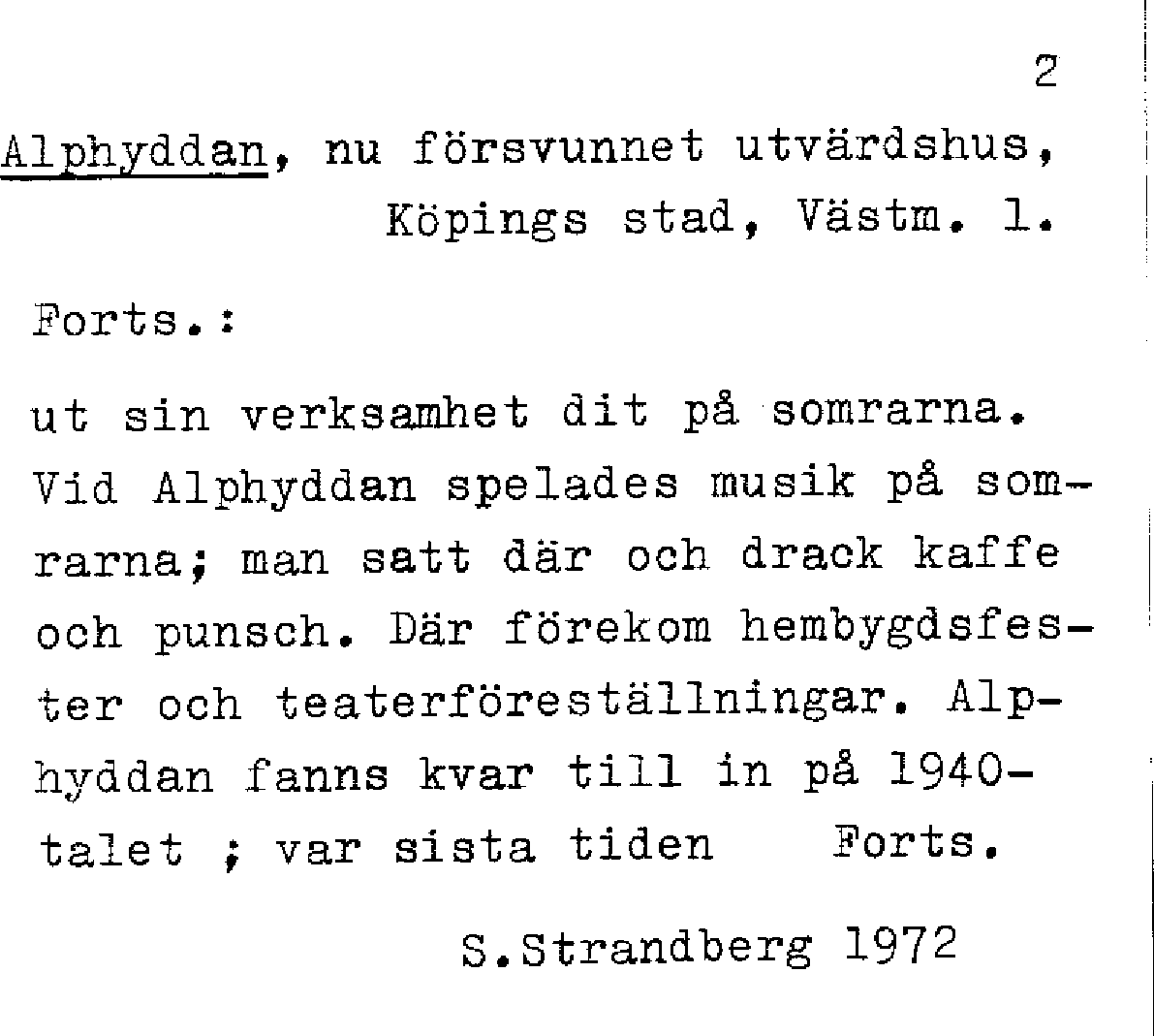 2

Alphyddan, nu försvunnet utvärdshus, Köpings stad, Västm. l.

Forts.:

ut sin verksamhet dit på somrarna. Vid Alphyddan spelades musik på somrarna; man satt där och drack kaffe och punsch. Där förekom hembygdsfester och teaterföreställningar. Alphyddan fanns kvar till in på 1940-talet ; var sista tiden    Forts.

S.Strandberg 1972